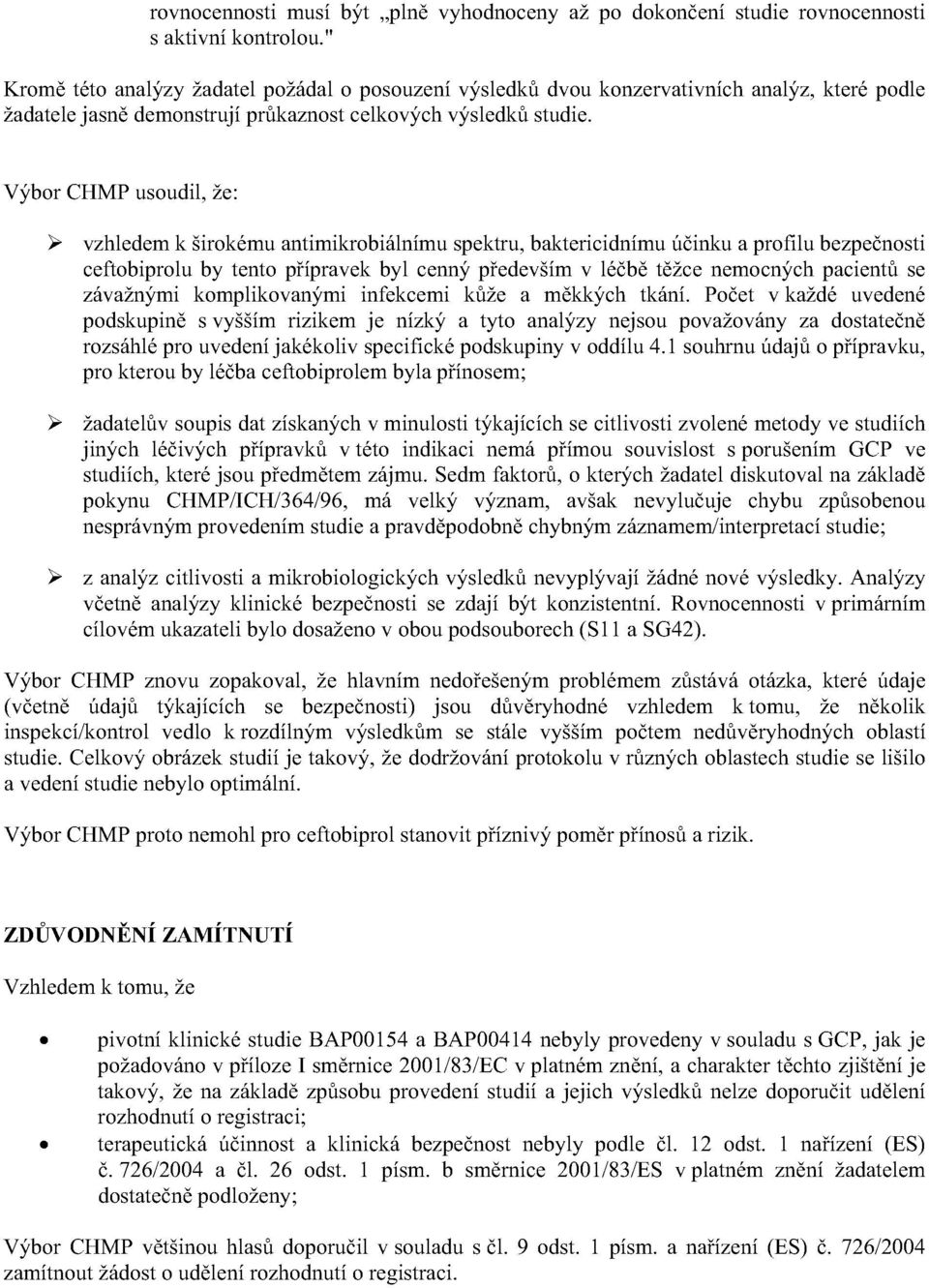 rovnocennosti musí být „plně vyhodnoceny až po dokončení studie rovnocennosti s aktivní kontrolou."

Kromě této analýzy žadatel požádal o posouzení výsledků dvou konzervativních analýz, které podle žadatele jasně demonstrují průkaznost celkových výsledků studie.

Výbor CHMP usoudil, že:

➢ vzhledem k širokému antimikrobiálnímu spektru, baktericidnímu účinku a profilu bezpečnosti ceftobiprolu by tento přípravek byl cenný především v léčbě těžce nemocných pacientů se závažnými komplikovanými infekcemi kůže a měkkých tkání. Počet v každé uvedené podskupině s vyšším rizikem je nízký a tyto analýzy nejsou považovány za dostatečně rozsáhlé pro uvedení jakékoliv specifické podskupiny v oddílu 4.1 souhrnu údajů o přípravku, pro kterou by léčba ceftobiprolem byla přínosem;

➢ žadatelův soupis dat získaných v minulosti týkajících se citlivosti zvolené metody ve studiích jiných léčivých přípravků v této indikaci nemá přímou souvislost s porušením GCP ve studiích, které jsou předmětem zájmu. Sedm faktorů, o kterých žadatel diskutoval na základě pokynu CHMP/ICH/364/96, má velký význam, avšak nevylučuje chybu způsobenou nesprávným provedením studie a pravděpodobně chybným záznamem/interpretací studie;

➢ z analýz citlivosti a mikrobiologických výsledků nevyplývají žádné nové výsledky. Analýzy včetně analýzy klinické bezpečnosti se zdají být konzistentní. Rovnocennosti v primárním cílovém ukazateli bylo dosaženo v obou podsouborech (S11 a SG42).

Výbor CHMP znovu zopakoval, že hlavním nedořešeným problémem zůstává otázka, které údaje (včetně údajů týkajících se bezpečnosti) jsou důvěryhodné vzhledem k tomu, že několik inspekcí/kontrol vedlo k rozdílným výsledkům se stále vyšším počtem nedůvěryhodných oblastí studie. Celkový obrázek studií je takový, že dodržování protokolu v různých oblastech studie se lišilo a vedení studie nebylo optimální.

Výbor CHMP proto nemohl pro ceftobiprol stanovit příznivý poměr přínosů a rizik.

ZDŮVODNĚNÍ ZAMÍTNUTÍ

Vzhledem k tomu, že

• pivotní klinické studie BAP00154 a BAP00414 nebyly provedeny v souladu s GCP, jak je požadováno v příloze I směrnice 2001/83/EC v platném znění, a charakter těchto zjištění je takový, že na základě způsobu provedení studií a jejich výsledků nelze doporučit udělení rozhodnutí o registraci;
• terapeutická účinnost a klinická bezpečnost nebyly podle čl. 12 odst. 1 nařízení (ES) č. 726/2004 a čl. 26 odst. 1 písm. b směrnice 2001/83/ES v platném znění žadatelem dostatečně podloženy;

Výbor CHMP většinou hlasů doporučil v souladu s čl. 9 odst. 1 písm. a nařízení (ES) č. 726/2004 zamítnout žádost o udělení rozhodnutí o registraci.